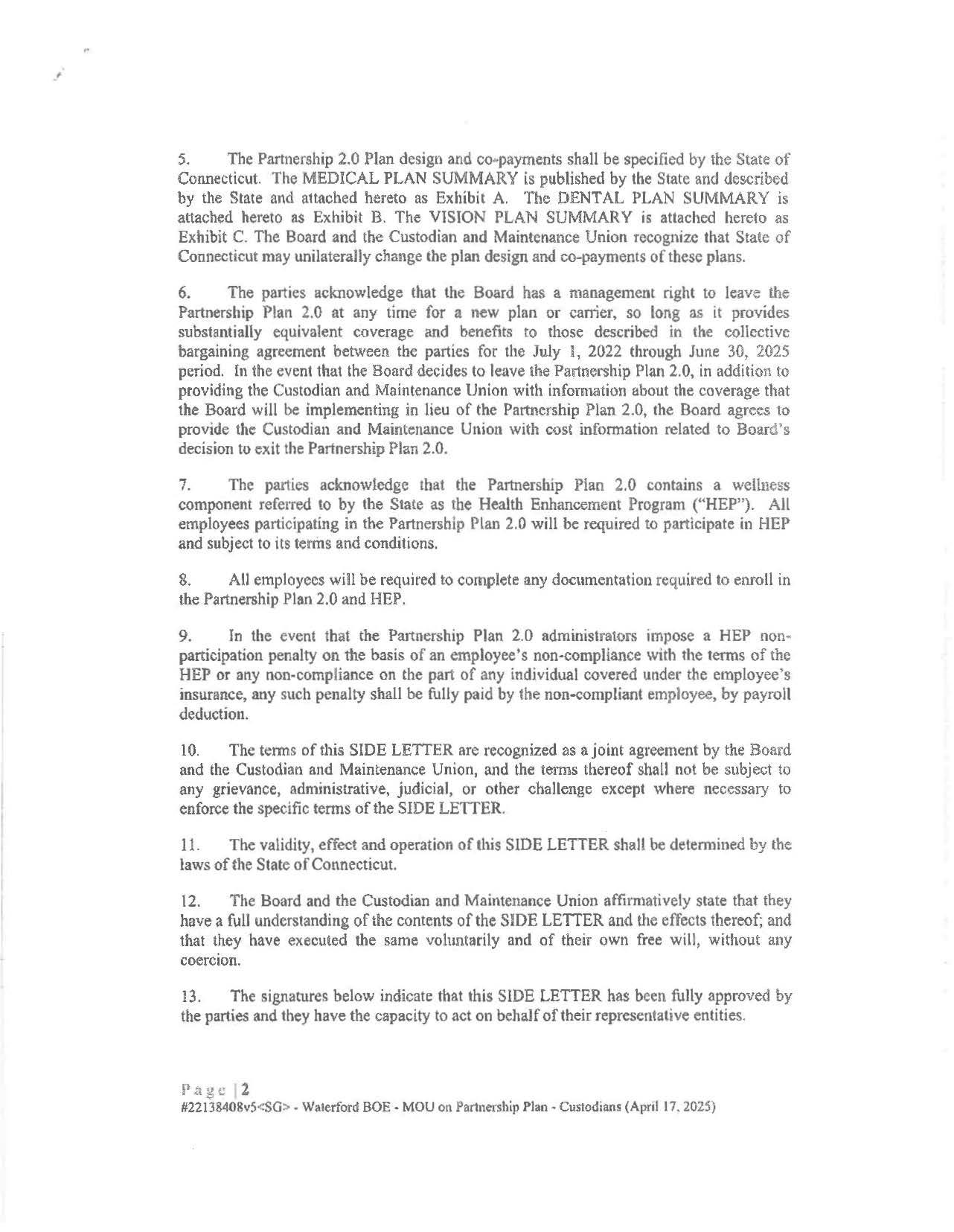 5. The Partnership 2.0 Plan design and co-payments shall be specified by the State of Connecticut. The MEDICAL PLAN SUMMARY is published by the State and described by the State and attached hereto as Exhibit A. The DENTAL PLAN SUMMARY is attached hereto as Exhibit B. The VISION PLAN SUMMARY is attached hereto as Exhibit C. The Board and the Custodian and Maintenance Union recognize that State of Connecticut may unilaterally change the plan design and co-payments of these plans.

6. The parties acknowledge that the Board has a management right to leave the Partnership Plan 2.0 at any time for a new plan or carrier, so long as it provides substantially equivalent coverage and benefits to those described in the collective bargaining agreement between the parties for the July 1, 2022 through June 30, 2025 period. In the event that the Board decides to leave the Partnership Plan 2.0, in addition to providing the Custodian and Maintenance Union with information about the coverage that the Board will be implementing in lieu of the Partnership Plan 2.0, the Board agrees to provide the Custodian and Maintenance Union with cost information related to Board's decision to exit the Partnership Plan 2.0.

7. The parties acknowledge that the Partnership Plan 2.0 contains a wellness component referred to by the State as the Health Enhancement Program ("HEP"). All employees participating in the Partnership Plan 2.0 will be required to participate in HEP and subject to its terms and conditions.

8. All employees will be required to complete any documentation required to enroll in the Partnership Plan 2.0 and HEP.

9. In the event that the Partnership Plan 2.0 administrators impose a HEP non-participation penalty on the basis of an employee's non-compliance with the terms of the HEP or any non-compliance on the part of any individual covered under the employee's insurance, any such penalty shall be fully paid by the non-compliant employee, by payroll deduction.

10. The terms of this SIDE LETTER are recognized as a joint agreement by the Board and the Custodian and Maintenance Union, and the terms thereof shall not be subject to any grievance, administrative, judicial, or other challenge except where necessary to enforce the specific terms of the SIDE LETTER.

11. The validity, effect and operation of this SIDE LETTER shall be determined by the laws of the State of Connecticut.

12. The Board and the Custodian and Maintenance Union affirmatively state that they have a full understanding of the contents of the SIDE LETTER and the effects thereof; and that they have executed the same voluntarily and of their own free will, without any coercion.

13. The signatures below indicate that this SIDE LETTER has been fully approved by the parties and they have the capacity to act on behalf of their representative entities.

Page | 2
#22138408v5<SG> - Waterford BOE - MOU on Partnership Plan - Custodians (April 17, 2025)